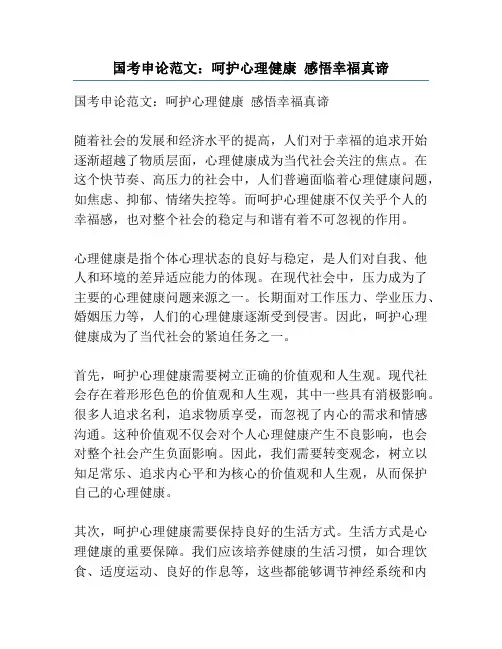 国考申论范文：呵护心理健康 感悟幸福真谛

国考申论范文：呵护心理健康 感悟幸福真谛

随着社会的发展和经济水平的提高，人们对于幸福的追求开始逐渐超越了物质层面，心理健康成为当代社会关注的焦点。在这个快节奏、高压力的社会中，人们普遍面临着心理健康问题，如焦虑、抑郁、情绪失控等。而呵护心理健康不仅关乎个人的幸福感，也对整个社会的稳定与和谐有着不可忽视的作用。

心理健康是指个体心理状态的良好与稳定，是人们对自我、他人和环境的差异适应能力的体现。在现代社会中，压力成为了主要的心理健康问题来源之一。长期面对工作压力、学业压力、婚姻压力等，人们的心理健康逐渐受到侵害。因此，呵护心理健康成为了当代社会的紧迫任务之一。

首先，呵护心理健康需要树立正确的价值观和人生观。现代社会存在着形形色色的价值观和人生观，其中一些具有消极影响。很多人追求名利，追求物质享受，而忽视了内心的需求和情感沟通。这种价值观不仅会对个人心理健康产生不良影响，也会对整个社会产生负面影响。因此，我们需要转变观念，树立以知足常乐、追求内心平和为核心的价值观和人生观，从而保护自己的心理健康。

其次，呵护心理健康需要保持良好的生活方式。生活方式是心理健康的重要保障。我们应该培养健康的生活习惯，如合理饮食、适度运动、良好的作息等，这些都能够调节神经系统和内